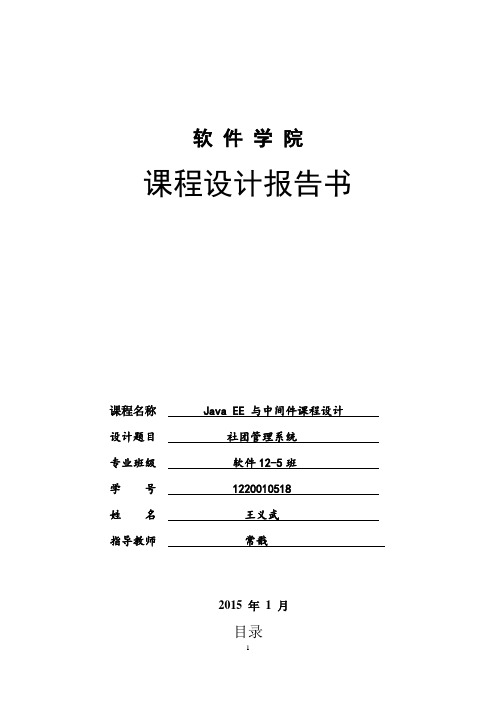 软 件 学 院

课程设计报告书

课程名称 Java EE 与中间件课程设计

设计题目 社团管理系统

专业班级 软件 12-5 班

学 号 1220010518

姓 名 王义武

指导教师 常戬

2015 年 1 月

目录

1